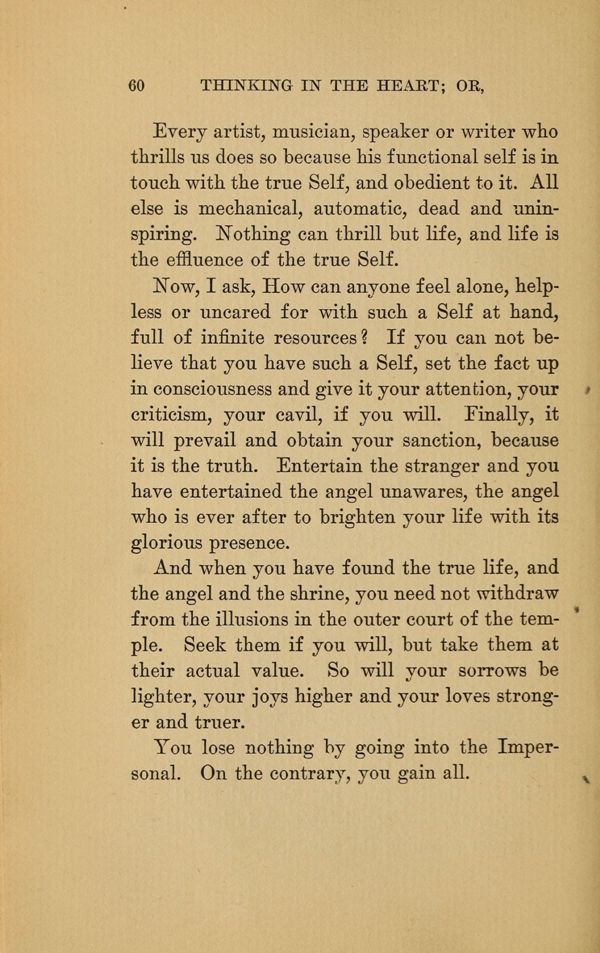 60 THINKING IN THE HEART; OR,

Every artist, musician, speaker or writer who thrills us does so because his functional self is in touch with the true Self, and obedient to it. All else is mechanical, automatic, dead and uninspiring. Nothing can thrill but life, and life is the effluence of the true Self.

Now, I ask, How can anyone feel alone, helpless or uncared for with such a Self at hand, full of infinite resources? If you can not believe that you have such a Self, set the fact up in consciousness and give it your attention, your criticism, your cavil, if you will. Finally, it will prevail and obtain your sanction, because it is the truth. Entertain the stranger and you have entertained the angel unawares, the angel who is ever after to brighten your life with its glorious presence.

And when you have found the true life, and the angel and the shrine, you need not withdraw from the illusions in the outer court of the temple. Seek them if you will, but take them at their actual value. So will your sorrows be lighter, your joys higher and your loves stronger and truer.

You lose nothing by going into the Impersonal. On the contrary, you gain all.